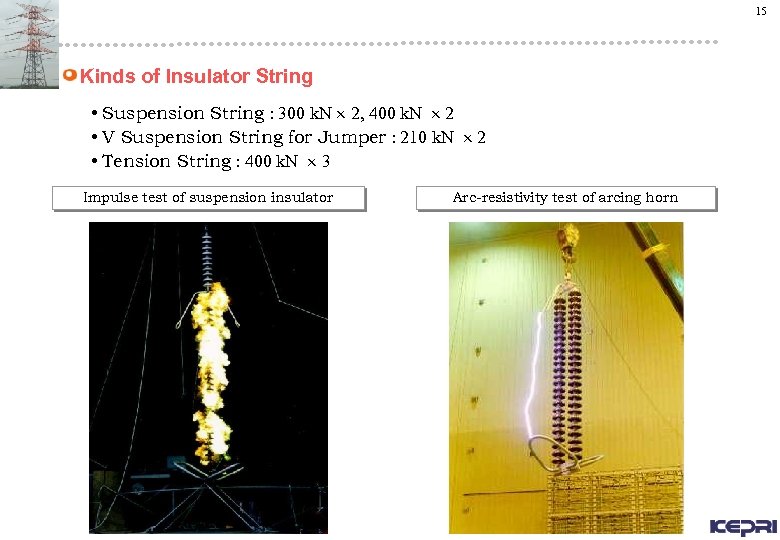 15

Kinds of Insulator String

• Suspension String : 300 kN × 2, 400 kN × 2
• V Suspension String for Jumper : 210 kN × 2
• Tension String : 400 kN × 3

Impulse test of suspension insulator

Arc-resistivity test of arcing horn

KEPRI